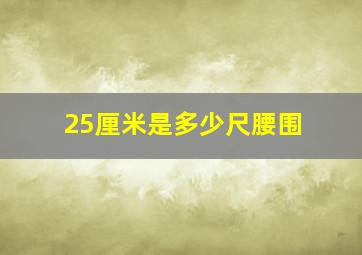 25厘米是多少尺腰围